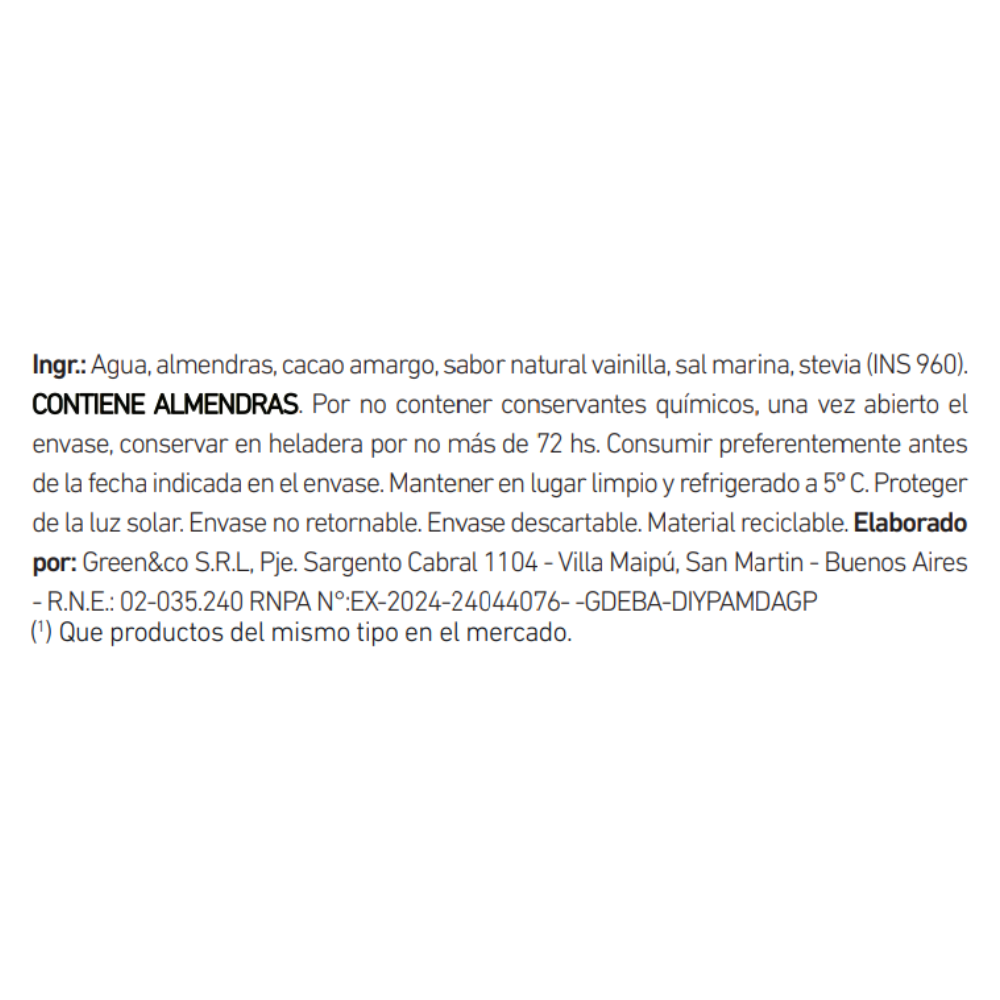 Ingr.: Agua, almendras, cacao amargo, sabor natural vainilla, sal marina, stevia (INS 960). CONTIENE ALMENDRAS. Por no contener conservantes químicos, una vez abierto el envase, conservar en heladera por no más de 72 hs. Consumir preferentemente antes de la fecha indicada en el envase. Mantener en lugar limpio y refrigerado a 5º C. Proteger de la luz solar. Envase no retornable. Envase descartable. Material reciclable. Elaborado por: Green&co S.R.L, Pje. Sargento Cabral 1104 - Villa Maipú, San Martin - Buenos Aires - R.N.E.: 02-035.240 RNPA Nº:EX-2024-24044076- -GDEBA-DIYPAMDAGP
($^1$) Que productos del mismo tipo en el mercado.